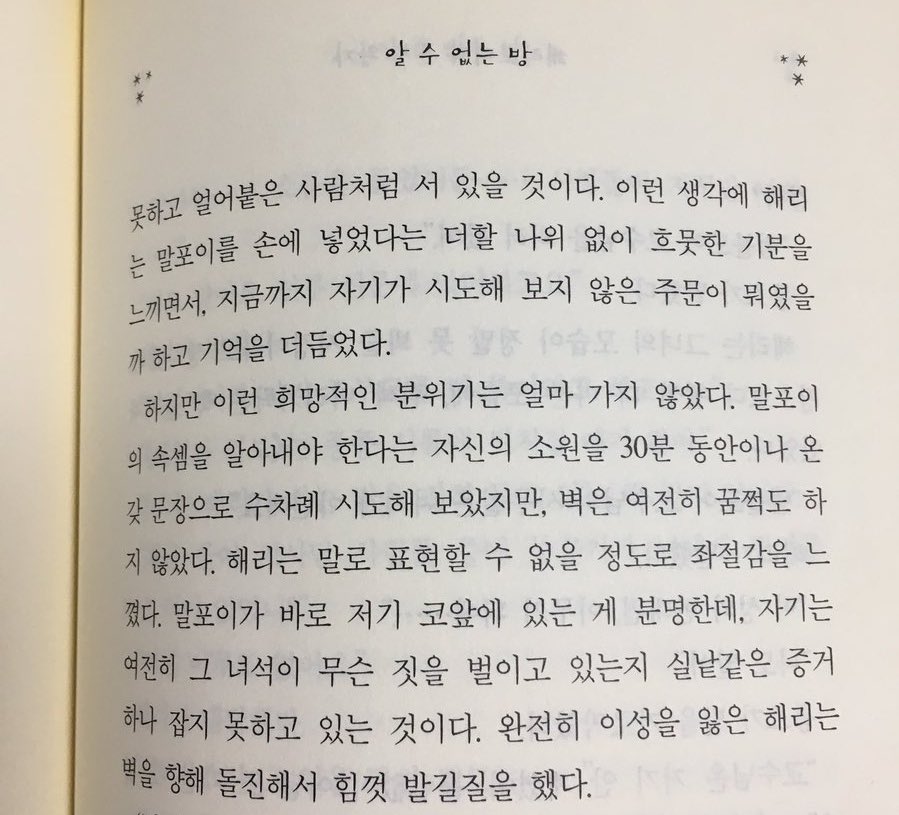 알 수 없는 방

못하고 얼어붙은 사람처럼 서 있을 것이다. 이런 생각에 해리는 말포이를 손에 넣었다는 더할 나위 없이 흐뭇한 기분을 느끼면서, 지금까지 자기가 시도해 보지 않은 주문이 뭐였을까 하고 기억을 더듬었다.

하지만 이런 희망적인 분위기는 얼마 가지 않았다. 말포이의 속셈을 알아내야 한다는 자신의 소원을 30분 동안이나 온갖 문장으로 수차례 시도해 보았지만, 벽은 여전히 꿈쩍도 하지 않았다. 해리는 말로 표현할 수 없을 정도로 좌절감을 느꼈다. 말포이가 바로 저기 코앞에 있는 게 분명한데, 자기는 여전히 그 녀석이 무슨 짓을 벌이고 있는지 실낱같은 증거 하나 잡지 못하고 있는 것이다. 완전히 이성을 잃은 해리는 벽을 향해 돌진해서 힘껏 발길질을 했다.